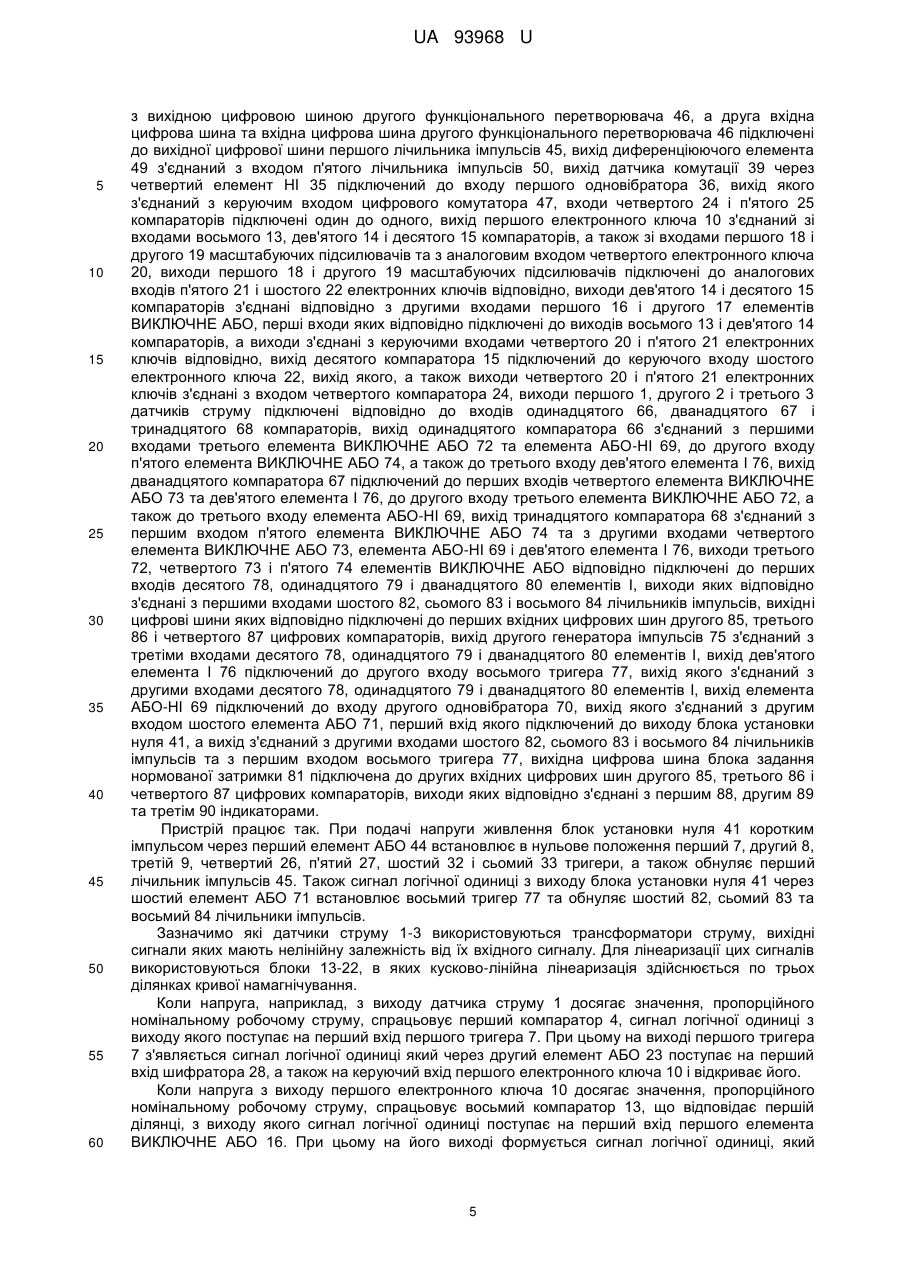 UA 93968 U

з вихідною цифровою шиною другого функціонального перетворювача 46, а друга вхідна цифрова шина та вхідна цифрова шина другого функціонального перетворювача 46 підключені до вихідної цифрової шини першого лічильника імпульсів 45, вихід диференціюючого елемента 49 з'єднаний з входом п'ятого лічильника імпульсів 50, вихід датчика комутації 39 через
5 четвертий елемент НІ 35 підключений до входу першого одновібратора 36, вихід якого з'єднаний з керуючим входом цифрового комутатора 47, входи четвертого 24 і п'ятого 25 компараторів підключені один до одного, вихід першого електронного ключа 10 з'єднаний зі входами восьмого 13, дев'ятого 14 і десятого 15 компараторів, а також зі входами першого 18 і другого 19 масштабуючих підсилювачів та з аналоговим входом четвертого електронного ключа
10 20, виходи першого 18 і другого 19 масштабуючих підсилювачів підключені до аналогових входів п'ятого 21 і шостого 22 електронних ключів відповідно, виходи дев'ятого 14 і десятого 15 компараторів з'єднані відповідно з другими входами першого 16 і другого 17 елементів ВИКЛЮЧНЕ АБО, перші входи яких відповідно підключені до виходів восьмого 13 і дев'ятого 14 компараторів, а виходи з'єднані з керуючими входами четвертого 20 і п'ятого 21 електронних
15 ключів відповідно, вихід десятого компаратора 15 підключений до керуючого входу шостого електронного ключа 22, вихід якого, а також виходи четвертого 20 і п'ятого 21 електронних ключів з'єднані з входом четвертого компаратора 24, виходи першого 1, другого 2 і третього 3 датчиків струму підключені відповідно до входів одинадцятого 66, дванадцятого 67 і тринадцятого 68 компараторів, вихід одинадцятого компаратора 66 з'єднаний з першими
20 входами третього елемента ВИКЛЮЧНЕ АБО 72 та елемента АБО-НІ 69, до другого входу п'ятого елемента ВИКЛЮЧНЕ АБО 74, а також до третього входу дев'ятого елемента І 76, вихід дванадцятого компаратора 67 підключений до перших входів четвертого елемента ВИКЛЮЧНЕ АБО 73 та дев'ятого елемента І 76, до другого входу третього елемента ВИКЛЮЧНЕ АБО 72, а також до третього входу елемента АБО-НІ 69, вихід тринадцятого компаратора 68 з'єднаний з
25 першим входом п'ятого елемента ВИКЛЮЧНЕ АБО 74 та з другими входами четвертого елемента ВИКЛЮЧНЕ АБО 73, елемента АБО-НІ 69 і дев'ятого елемента І 76, виходи третього 72, четвертого 73 і п'ятого 74 елементів ВИКЛЮЧНЕ АБО відповідно підключені до перших входів десятого 78, одинадцятого 79 і дванадцятого 80 елементів І, виходи яких відповідно з'єднані з першими входами шостого 82, сьомого 83 і восьмого 84 лічильників імпульсів, вихідні
30 цифрові шини яких відповідно підключені до перших вхідних цифрових шин другого 85, третього 86 і четвертого 87 цифрових компараторів, вихід другого генератора імпульсів 75 з'єднаний з третіми входами десятого 78, одинадцятого 79 і дванадцятого 80 елементів І, вихід дев'ятого елемента І 76 підключений до другого входу восьмого тригера 77, вихід якого з'єднаний з другими входами десятого 78, одинадцятого 79 і дванадцятого 80 елементів І, вихід елемента
35 АБО-НІ 69 підключений до входу другого одновібратора 70, вихід якого з'єднаний з другим входом шостого елемента АБО 71, перший вхід якого підключений до виходу блока установки нуля 41, а вихід з'єднаний з другими входами шостого 82, сьомого 83 і восьмого 84 лічильників імпульсів та з першим входом восьмого тригера 77, вихідна цифрова шина блока задання нормованої затримки 81 підключена до других вхідних цифрових шин другого 85, третього 86 і
40 четвертого 87 цифрових компараторів, виходи яких відповідно з'єднані з першим 88, другим 89 та третім 90 індикаторами.

Пристрій працює так. При подачі напруги живлення блок установки нуля 41 коротким імпульсом через перший елемент АБО 44 встановлює в нульове положення перший 7, другий 8, третій 9, четвертий 26, п'ятий 27, шостий 32 і сьомий 33 тригери, а також обнуляє перший
45 лічильник імпульсів 45. Також сигнал логічної одиниці з виходу блока установки нуля 41 через шостий елемент АБО 71 встановлює восьмий тригер 77 та обнуляє шостий 82, сьомий 83 та восьмий 84 лічильники імпульсів.

Зазначимо які датчики струму 1-3 використовуються трансформатори струму, вихідні сигнали яких мають нелінійну залежність від їх вхідного сигналу. Для лінеаризації цих сигналів
50 використовуються блоки 13-22, в яких кусково-лінійна лінеаризація здійснюється по трьох ділянках кривої намагнічування.

Коли напруга, наприклад, з виходу датчика струму 1 досягає значення, пропорційного номінальному робочому струму, спрацьовує перший компаратор 4, сигнал логічної одиниці з виходу якого поступає на перший вхід першого тригера 7. При цьому на виході першого тригера
55 7 з'являється сигнал логічної одиниці який через другий елемент АБО 23 поступає на перший вхід шифратора 28, а також на керуючий вхід першого електронного ключа 10 і відкриває його.

Коли напруга з виходу першого електронного ключа 10 досягає значення, пропорційного номінальному робочому струму, спрацьовує восьмий компаратор 13, що відповідає першій ділянці, з виходу якого сигнал логічної одиниці поступає на перший вхід першого елемента
60 ВИКЛЮЧНЕ АБО 16. При цьому на його виході формується сигнал логічної одиниці, який

5